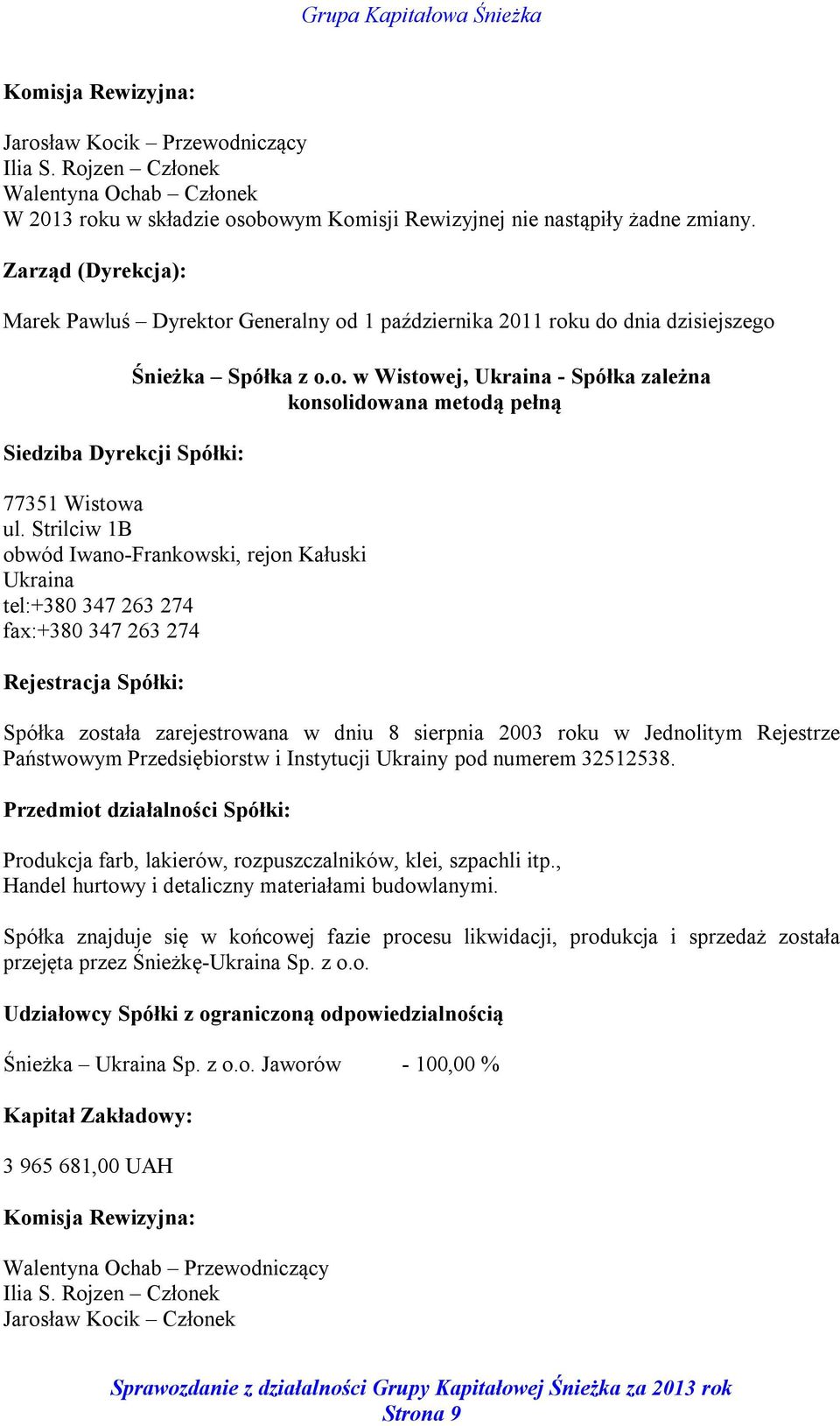 Grupa Kapitałowa Śnieżka

Komisja Rewizyjna:

Jarosław Kocik – Przewodniczący
Ilia S. Rojzen – Członek
Walentyna Ochab – Członek
W 2013 roku w składzie osobowym Komisji Rewizyjnej nie nastąpiły żadne zmiany.

Zarząd (Dyrekcja):

Marek Pawluś – Dyrektor Generalny od 1 października 2011 roku do dnia dzisiejszego

Śnieżka – Spółka z o.o. w Wistowej, Ukraina - Spółka zależna konsolidowana metodą pełną

Siedziba Dyrekcji Spółki:

77351 Wistowa
ul. Strilciw 1B
obwód Iwano-Frankowski, rejon Kałuski
Ukraina
tel:+380 347 263 274
fax:+380 347 263 274

Rejestracja Spółki:

Spółka została zarejestrowana w dniu 8 sierpnia 2003 roku w Jednolitym Rejestrze Państwowym Przedsiębiorstw i Instytucji Ukrainy pod numerem 32512538.

Przedmiot działalności Spółki:

Produkcja farb, lakierów, rozpuszczalników, klei, szpachli itp.,
Handel hurtowy i detaliczny materiałami budowlanymi.

Spółka znajduje się w końcowej fazie procesu likwidacji, produkcja i sprzedaż została przejęta przez Śnieżkę-Ukraina Sp. z o.o.

Udziałowcy Spółki z ograniczoną odpowiedzialnością

Śnieżka – Ukraina Sp. z o.o. Jaworów - 100,00 %

Kapitał Zakładowy:

3 965 681,00 UAH

Komisja Rewizyjna:

Walentyna Ochab – Przewodniczący
Ilia S. Rojzen – Członek
Jarosław Kocik – Członek

Sprawozdanie z działalności Grupy Kapitałowej Śnieżka za 2013 rok
Strona 9